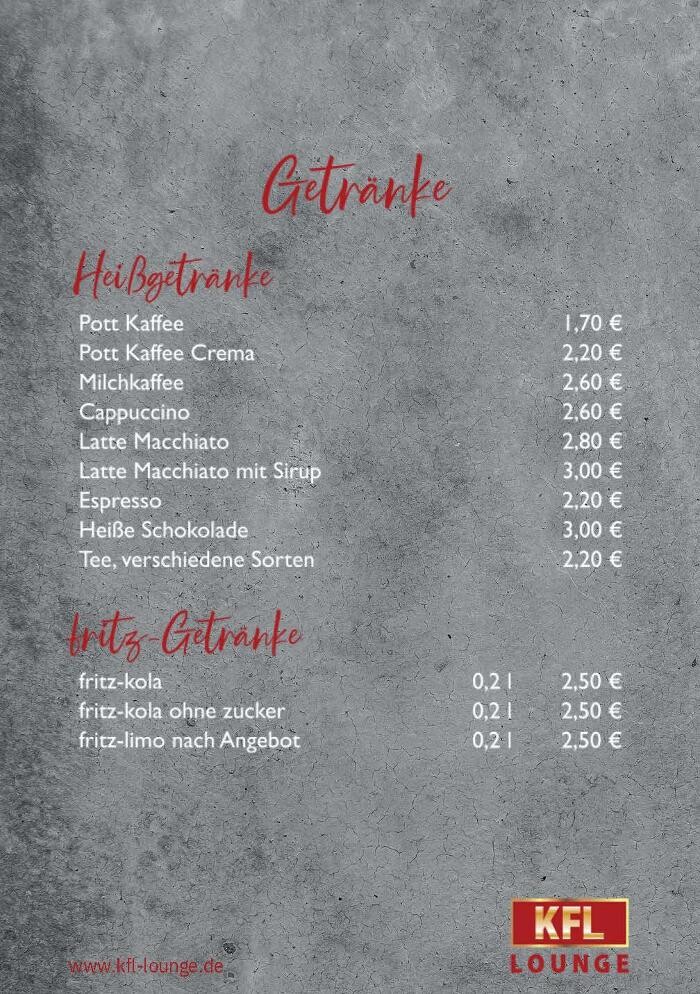 Getränke

Heißgetränke

Pott Kaffee 1,70 €
Pott Kaffee Crema 2,20 €
Milchkaffee 2,60 €
Cappuccino 2,60 €
Latte Macchiato 2,80 €
Latte Macchiato mit Sirup 3,00 €
Espresso 2,20 €
Heiße Schokolade 3,00 €
Tee, verschiedene Sorten 2,20 €

fritz-Getränke

fritz-kola 0,2 l 2,50 €
fritz-kola ohne zucker 0,2 l 2,50 €
fritz-limo nach Angebot 0,2 l 2,50 €

www.kfl-lounge.de

KFL
LOUNGE